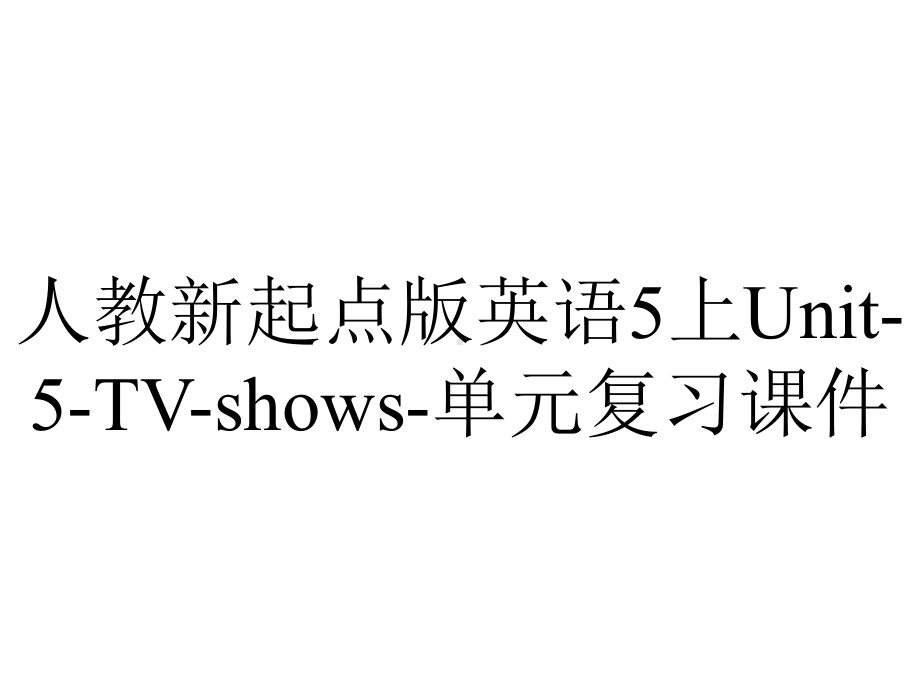 人教新起点版英语5上Unit-5-TV-shows-单元复习课件